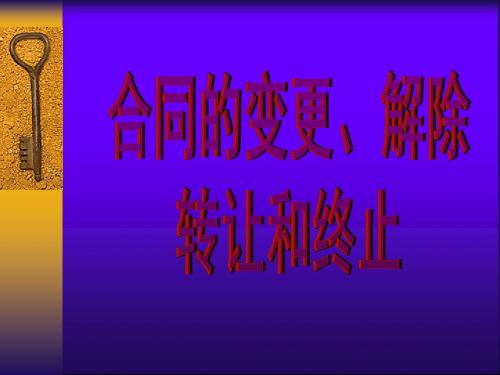 合同的变更、解除
转让和终止